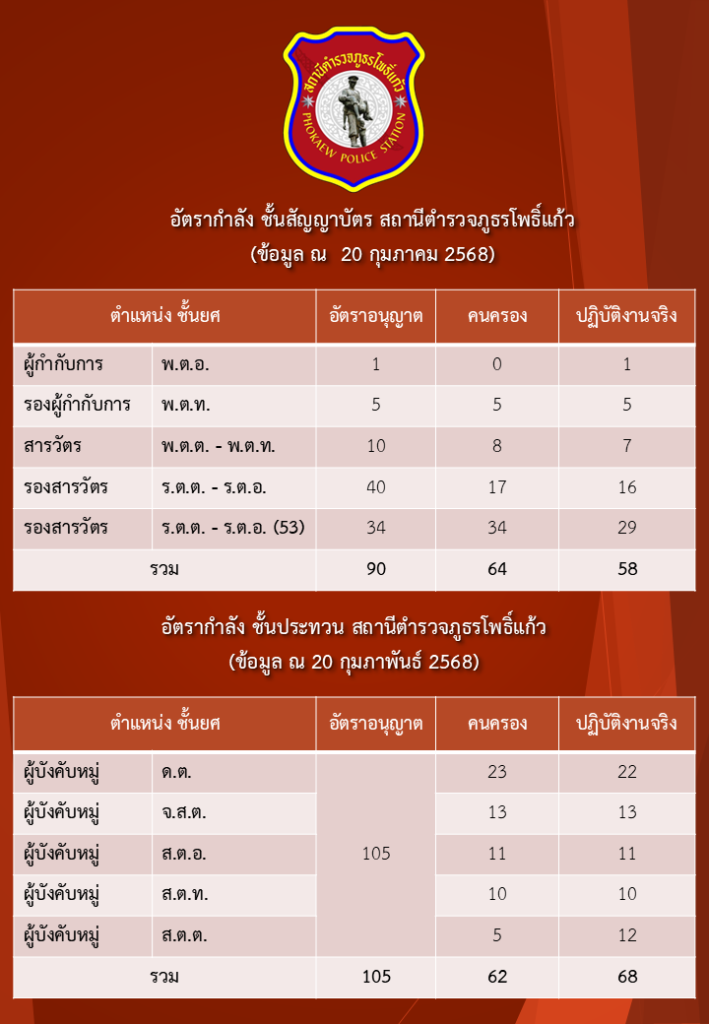 สถานีตำรวจภูธรโพธิ์แก้ว
PHOKAEW POLICE STATION

อัตรากำลัง ชั้นสัญญาบัตร สถานีตำรวจภูธรโพธิ์แก้ว
(ข้อมูล ณ 20 กุมภาคม 2568)

| ตำแหน่ง ชั้นยศ | | อัตราอนุญาต | คนครอง | ปฏิบัติงานจริง |
|---|---|---|---|---|
| ผู้กำกับการ | พ.ต.อ. | 1 | 0 | 1 |
| รองผู้กำกับการ | พ.ต.ท. | 5 | 5 | 5 |
| สารวัตร | พ.ต.ต. - พ.ต.ท. | 10 | 8 | 7 |
| รองสารวัตร | ร.ต.ต. - ร.ต.อ. | 40 | 17 | 16 |
| รองสารวัตร | ร.ต.ต. - ร.ต.อ. (53) | 34 | 34 | 29 |
| รวม | | 90 | 64 | 58 |

อัตรากำลัง ชั้นประทวน สถานีตำรวจภูธรโพธิ์แก้ว
(ข้อมูล ณ 20 กุมภาพันธ์ 2568)

| ตำแหน่ง ชั้นยศ | | อัตราอนุญาต | คนครอง | ปฏิบัติงานจริง |
|---|---|---|---|---|
| ผู้บังคับหมู่ | ด.ต. | 105 | 23 | 22 |
| ผู้บังคับหมู่ | จ.ส.ต. | | 13 | 13 |
| ผู้บังคับหมู่ | ส.ต.อ. | | 11 | 11 |
| ผู้บังคับหมู่ | ส.ต.ท. | | 10 | 10 |
| ผู้บังคับหมู่ | ส.ต.ต. | | 5 | 12 |
| รวม | | 105 | 62 | 68 |